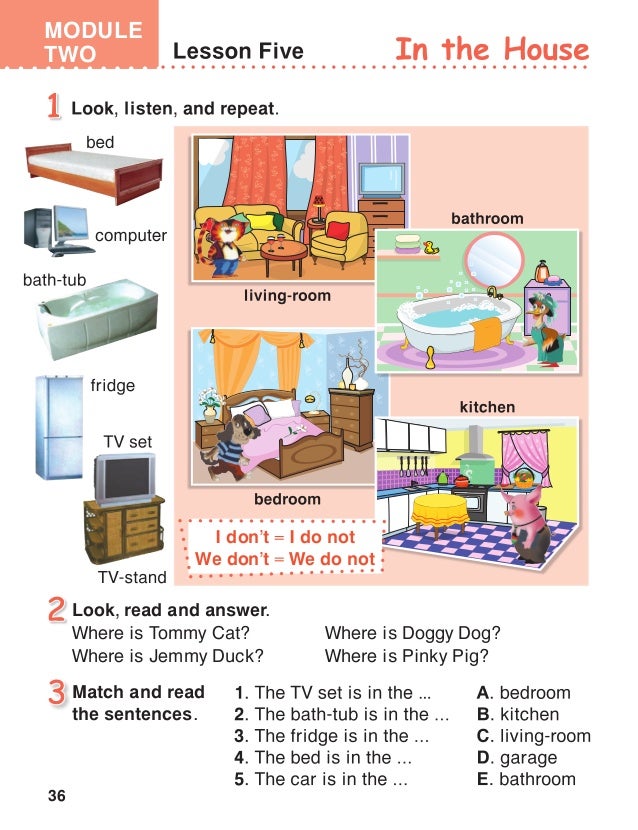 MODULE TWO

Lesson Five

In the House

1 Look, listen, and repeat.

bed

computer

bath-tub

fridge

TV set

TV-stand

living-room

bathroom

bedroom

kitchen

I don't = I do not
We don't = We do not

2 Look, read and answer.

Where is Tommy Cat?
Where is Jemmy Duck?
Where is Doggy Dog?
Where is Pinky Pig?

3 Match and read the sentences.

1. The TV set is in the ...
2. The bath-tub is in the ...
3. The fridge is in the ...
4. The bed is in the ...
5. The car is in the ...

A. bedroom
B. kitchen
C. living-room
D. garage
E. bathroom

36